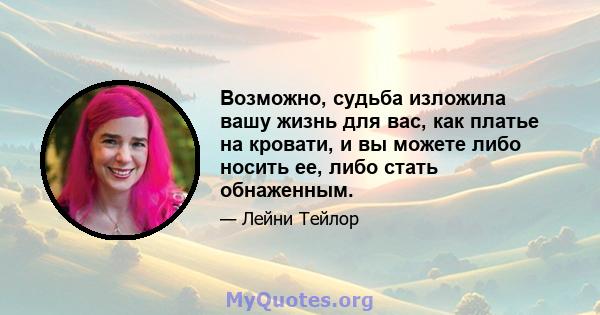 Возможно, судьба изложила вашу жизнь для вас, как платье на кровати, и вы можете либо носить ее, либо стать обнаженным.

— Лейни Тейлор

MyQuotes.org